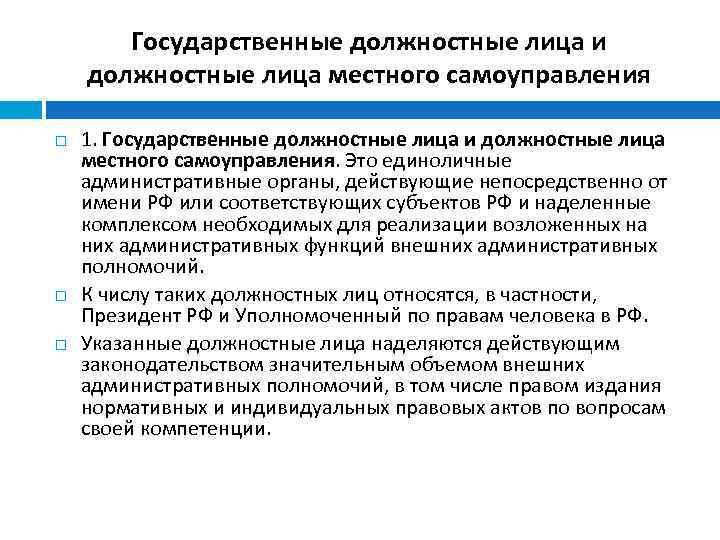 Государственные должностные лица и должностные лица местного самоуправления

1. Государственные должностные лица и должностные лица местного самоуправления. Это единоличные административные органы, действующие непосредственно от имени РФ или соответствующих субъектов РФ и наделенные комплексом необходимых для реализации возложенных на них административных функций внешних административных полномочий.

К числу таких должностных лиц относятся, в частности, Президент РФ и Уполномоченный по правам человека в РФ.

Указанные должностные лица наделяются действующим законодательством значительным объемом внешних административных полномочий, в том числе правом издания нормативных и индивидуальных правовых актов по вопросам своей компетенции.